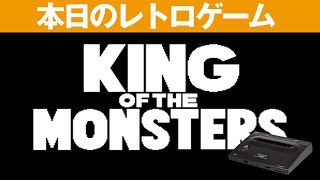 本日のレトロゲーム

KING
OF THE
MONSTERS